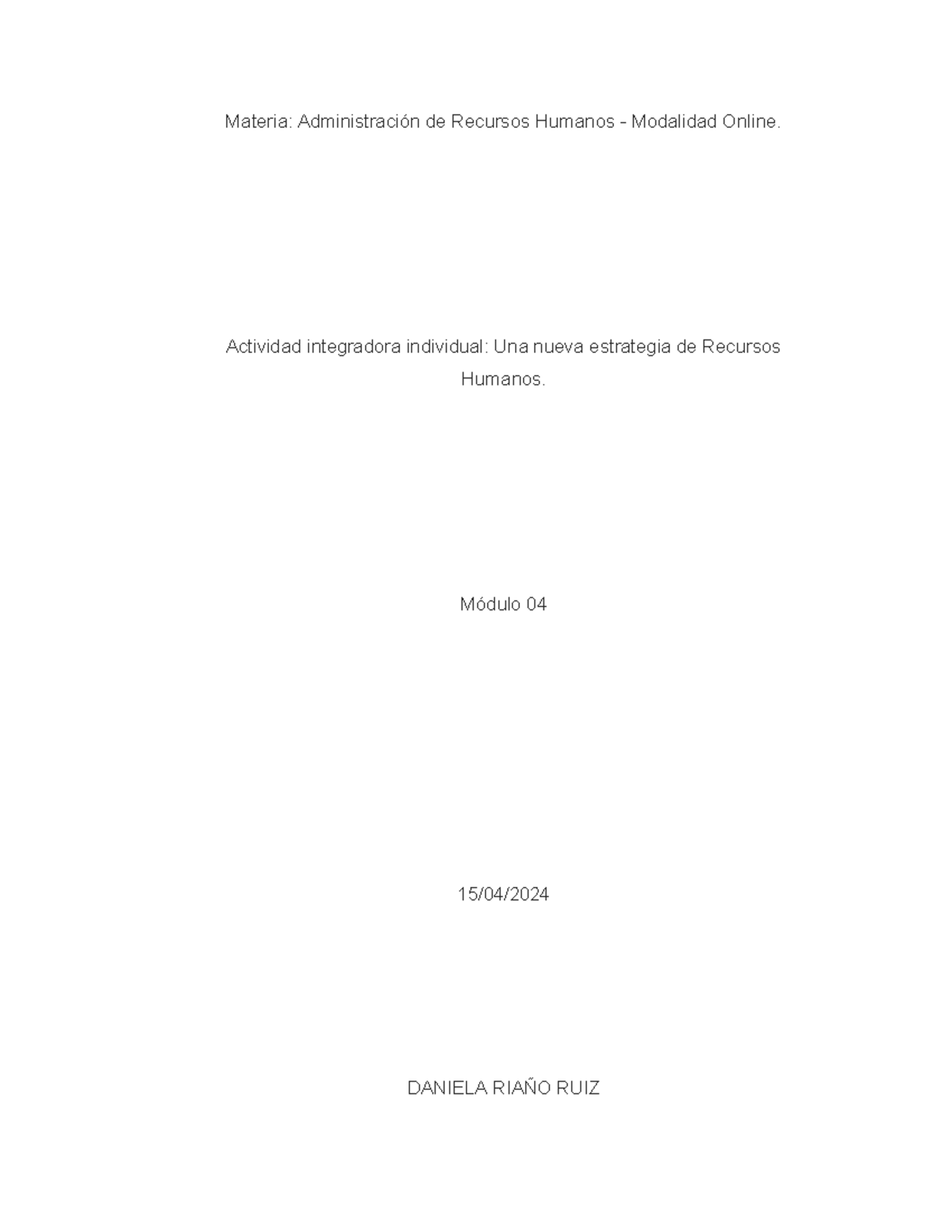 Materia: Administración de Recursos Humanos - Modalidad Online.

Actividad integradora individual: Una nueva estrategia de Recursos Humanos.

Módulo 04

15/04/2024

DANIELA RIAÑO RUIZ